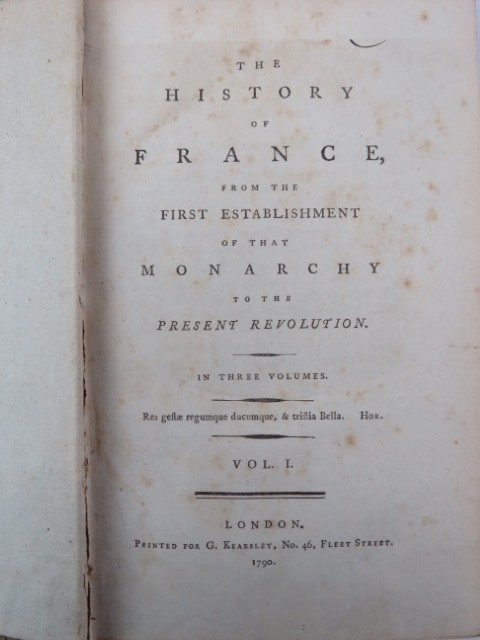 THE
HISTORY
OF
FRANCE,
FROM THE
FIRST ESTABLISHMENT
OF THAT
MONARCHY
TO THE
PRESENT REVOLUTION.

IN THREE VOLUMES.

Res geſtæ regumque ducumque, & triſtia Bella. Hor.

VOL. I.

LONDON.
Printed for G. Kearsley, No. 46, Fleet Street.
1790.